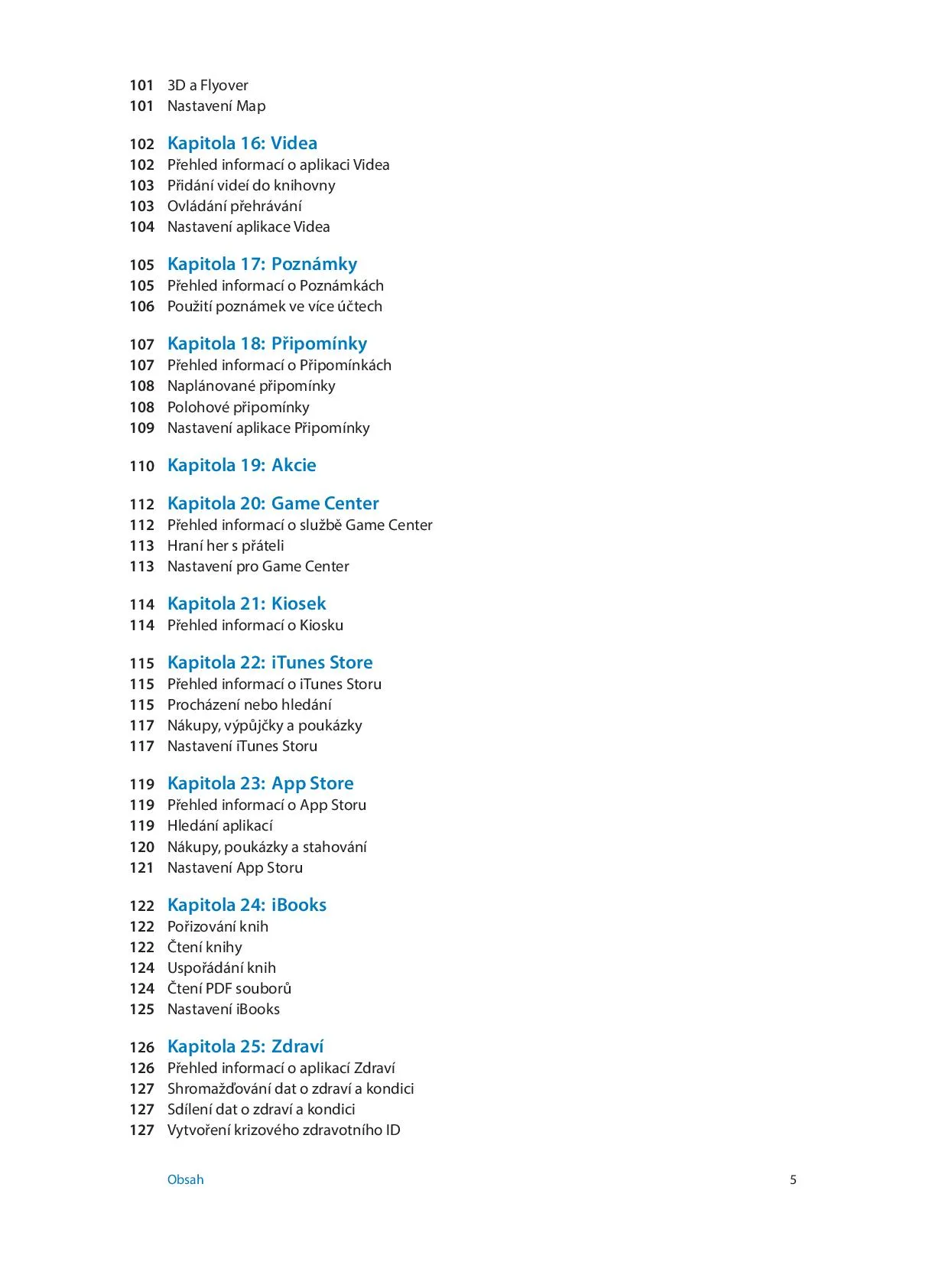 101 3D a Flyover
101 Nastavení Map

102 Kapitola 16: Videa
102 Přehled informací o aplikaci Videa
103 Přidání videí do knihovny
103 Ovládání přehrávání
104 Nastavení aplikace Videa

105 Kapitola 17: Poznámky
105 Přehled informací o Poznámkách
106 Použití poznámek ve více účtech

107 Kapitola 18: Připomínky
107 Přehled informací o Připomínkách
108 Naplánované připomínky
108 Polohové připomínky
109 Nastavení aplikace Připomínky

110 Kapitola 19: Akcie

112 Kapitola 20: Game Center
112 Přehled informací o službě Game Center
113 Hraní her s přáteli
113 Nastavení pro Game Center

114 Kapitola 21: Kiosek
114 Přehled informací o Kiosku

115 Kapitola 22: iTunes Store
115 Přehled informací o iTunes Storu
115 Procházení nebo hledání
117 Nákupy, výpůjčky a poukázky
117 Nastavení iTunes Storu

119 Kapitola 23: App Store
119 Přehled informací o App Storu
119 Hledání aplikací
120 Nákupy, poukázky a stahování
121 Nastavení App Storu

122 Kapitola 24: iBooks
122 Pořizování knih
122 Čtení knihy
124 Uspořádání knih
124 Čtení PDF souborů
125 Nastavení iBooks

126 Kapitola 25: Zdraví
126 Přehled informací o aplikaci Zdraví
127 Shromažďování dat o zdraví a kondici
127 Sdílení dat o zdraví a kondici
127 Vytvoření krizového zdravotního ID

Obsah 5